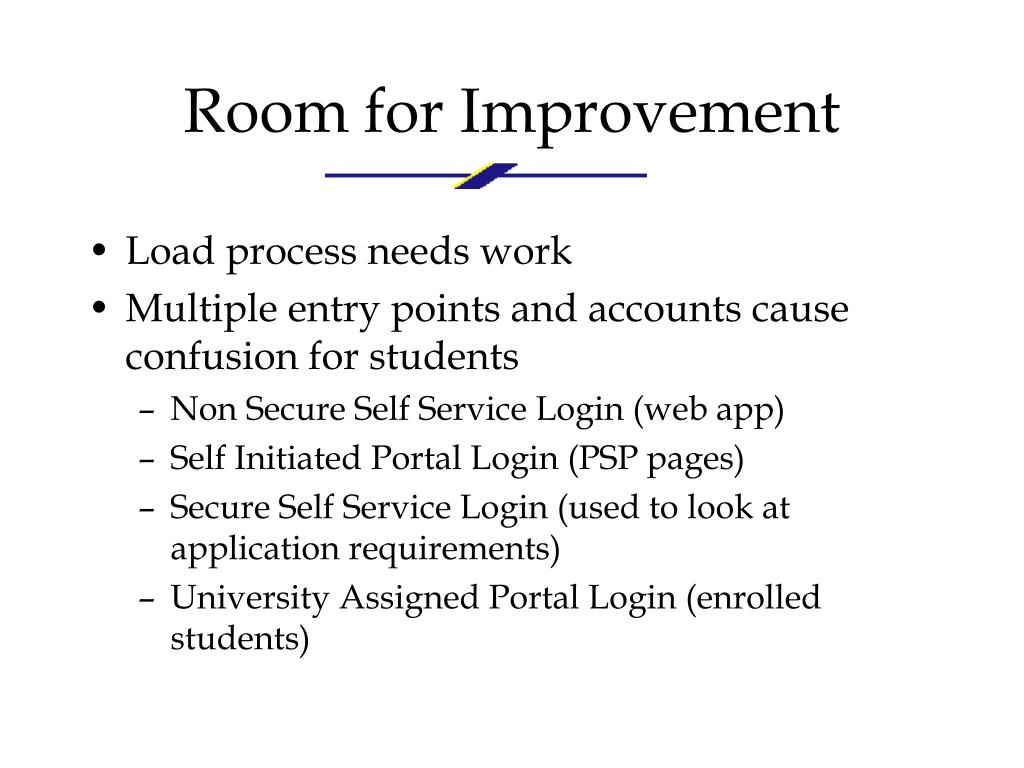 Room for Improvement

• Load process needs work
• Multiple entry points and accounts cause confusion for students
– Non Secure Self Service Login (web app)
– Self Initiated Portal Login (PSP pages)
– Secure Self Service Login (used to look at application requirements)
– University Assigned Portal Login (enrolled students)